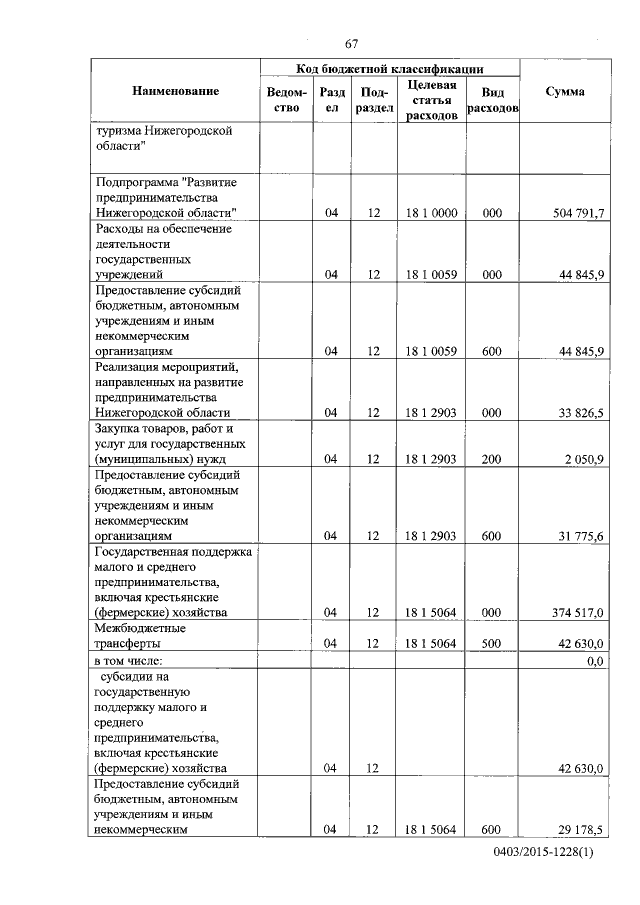 67

| Наименование | Код бюджетной классификации | | | | | Сумма |
|---|---|---|---|---|---|---|
| | Ведомство | Раздел | Подраздел | Целевая статья расходов | Вид расходов | |
| туризма Нижегородской области" | | | | | | |
| Подпрограмма "Развитие предпринимательства Нижегородской области" | | 04 | 12 | 18 1 0000 | 000 | 504 791,7 |
| Расходы на обеспечение деятельности государственных учреждений | | 04 | 12 | 18 1 0059 | 000 | 44 845,9 |
| Предоставление субсидий бюджетным, автономным учреждениям и иным некоммерческим организациям | | 04 | 12 | 18 1 0059 | 600 | 44 845,9 |
| Реализация мероприятий, направленных на развитие предпринимательства Нижегородской области | | 04 | 12 | 18 1 2903 | 000 | 33 826,5 |
| Закупка товаров, работ и услуг для государственных (муниципальных) нужд | | 04 | 12 | 18 1 2903 | 200 | 2 050,9 |
| Предоставление субсидий бюджетным, автономным учреждениям и иным некоммерческим организациям | | 04 | 12 | 18 1 2903 | 600 | 31 775,6 |
| Государственная поддержка малого и среднего предпринимательства, включая крестьянские (фермерские) хозяйства | | 04 | 12 | 18 1 5064 | 000 | 374 517,0 |
| Межбюджетные трансферты | | 04 | 12 | 18 1 5064 | 500 | 42 630,0 |
| в том числе: | | | | | | 0,0 |
| субсидии на государственную поддержку малого и среднего предпринимательства, включая крестьянские (фермерские) хозяйства | | 04 | 12 | | | 42 630,0 |
| Предоставление субсидий бюджетным, автономным учреждениям и иным некоммерческим | | 04 | 12 | 18 1 5064 | 600 | 29 178,5 |

0403/2015-1228(1)